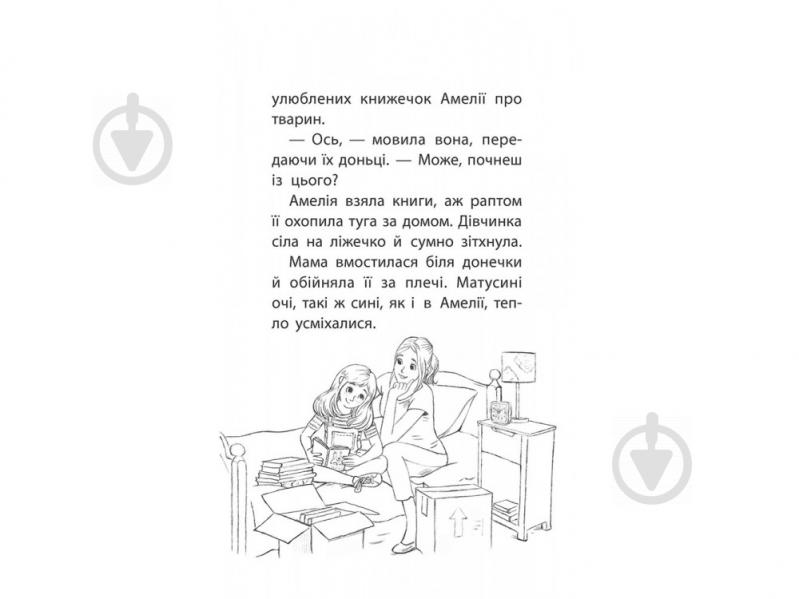 улюблених книжечок Амелії про тварин.

— Ось, — мовила вона, передаючи їх доньці. — Може, почнеш із цього?

Амелія взяла книги, аж раптом її охопила туга за домом. Дівчинка сіла на ліжечко й сумно зітхнула.

Мама вмостилася біля донечки й обійняла її за плечі. Матусині очі, такі ж сині, як і в Амелії, тепло усміхалися.